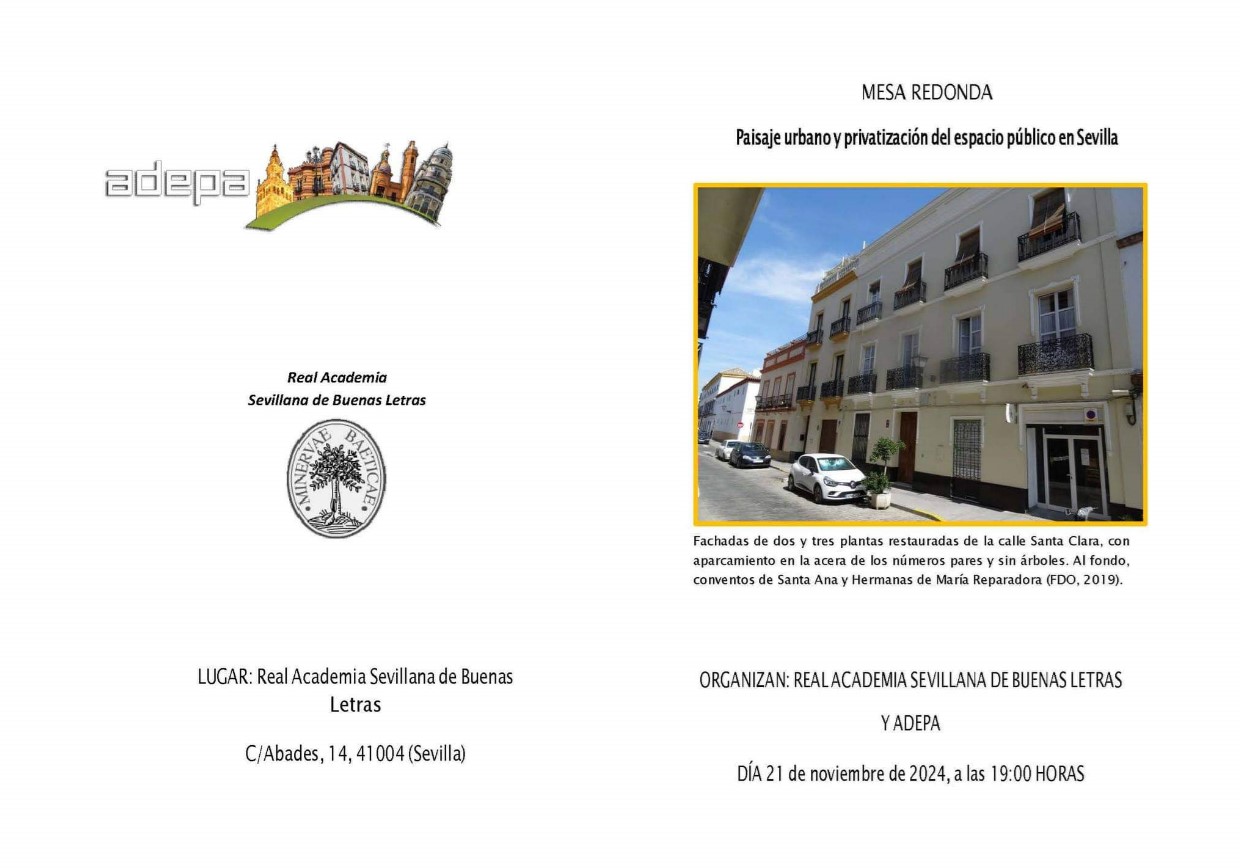 adepa

Real Academia
Sevillana de Buenas Letras

MINERVAE BAETICAE

LUGAR: Real Academia Sevillana de Buenas Letras

C/Abades, 14, 41004 (Sevilla)

MESA REDONDA

Paisaje urbano y privatización del espacio público en Sevilla

Fachadas de dos y tres plantas restauradas de la calle Santa Clara, con aparcamiento en la acera de los números pares y sin árboles. Al fondo, conventos de Santa Ana y Hermanas de María Reparadora (FDO, 2019).

ORGANIZAN: REAL ACADEMIA SEVILLANA DE BUENAS LETRAS

Y ADEPA

DÍA 21 de noviembre de 2024, a las 19:00 HORAS